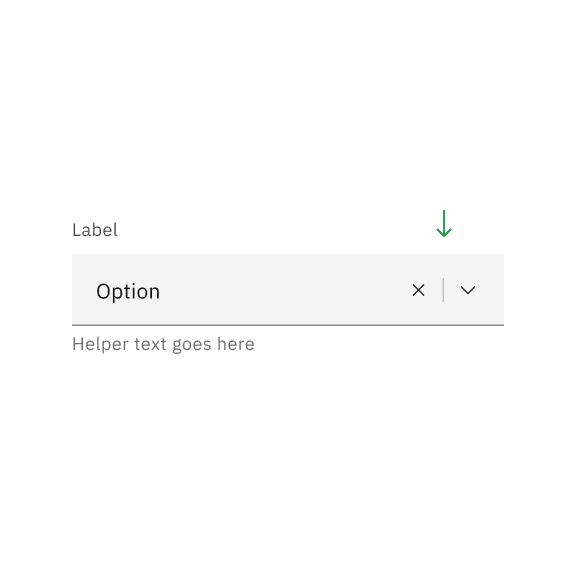 Label

Option

Helper text goes here